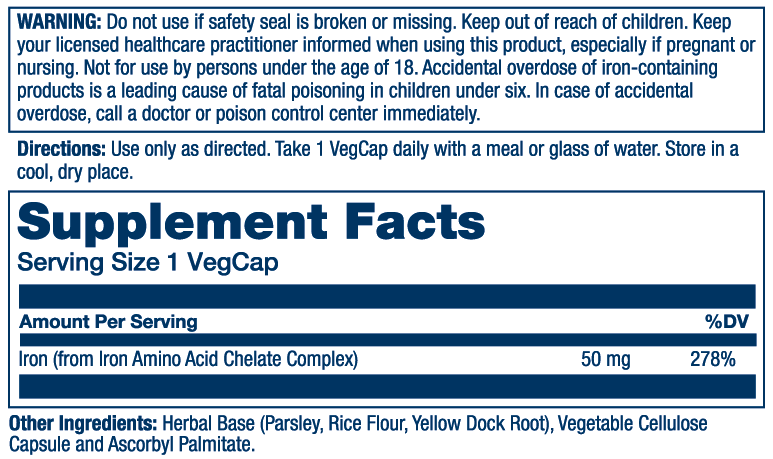 WARNING: Do not use if safety seal is broken or missing. Keep out of reach of children. Keep your licensed healthcare practitioner informed when using this product, especially if pregnant or nursing. Not for use by persons under the age of 18. Accidental overdose of iron-containing products is a leading cause of fatal poisoning in children under six. In case of accidental overdose, call a doctor or poison control center immediately.

Directions: Use only as directed. Take 1 VegCap daily with a meal or glass of water. Store in a cool, dry place.

Supplement Facts
Serving Size 1 VegCap

| Amount Per Serving | | %DV |
|---|---|---|
| Iron (from Iron Amino Acid Chelate Complex) | 50 mg | 278% |

Other Ingredients: Herbal Base (Parsley, Rice Flour, Yellow Dock Root), Vegetable Cellulose Capsule and Ascorbyl Palmitate.